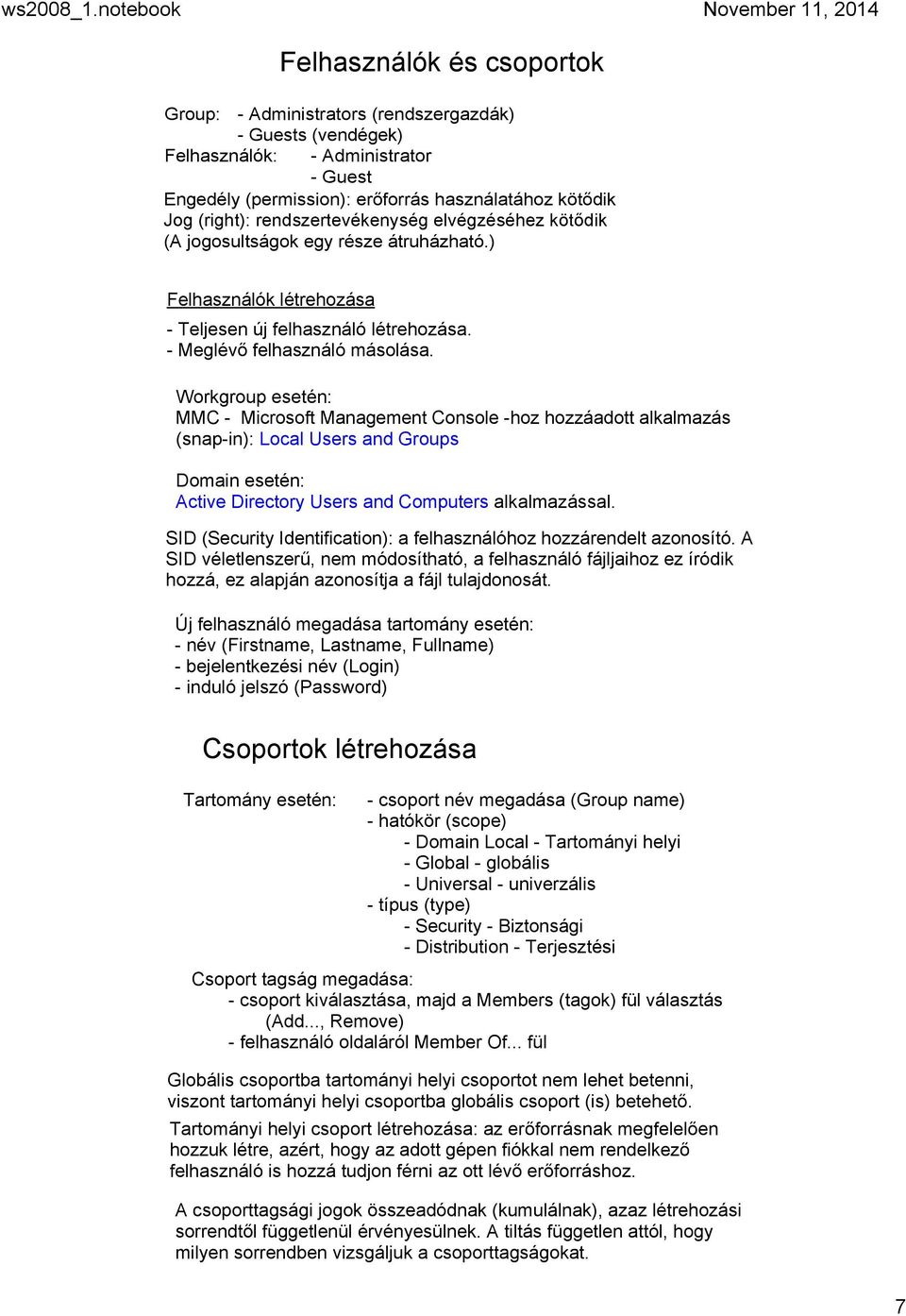 ws2008_1.notebook

November 11, 2014

Felhasználók és csoportok

Group: - Administrators (rendszergazdák)
- Guests (vendégek)
Felhasználók: - Administrator
- Guest
Engedély (permission): erőforrás használatához kötődik
Jog (right): rendszertevékenység elvégzéséhez kötődik
(A jogosultságok egy része átruházható.)

Felhasználók létrehozása

- Teljesen új felhasználó létrehozása.
- Meglévő felhasználó másolása.

Workgroup esetén:
MMC - Microsoft Management Console -hoz hozzáadott alkalmazás (snap-in): Local Users and Groups

Domain esetén:
Active Directory Users and Computers alkalmazással.

SID (Security Identification): a felhasználóhoz hozzárendelt azonosító. A SID véletlenszerű, nem módosítható, a felhasználó fájljaihoz ez íródik hozzá, ez alapján azonosítja a fájl tulajdonosát.

Új felhasználó megadása tartomány esetén:
- név (Firstname, Lastname, Fullname)
- bejelentkezési név (Login)
- induló jelszó (Password)

Csoportok létrehozása

Tartomány esetén: - csoport név megadása (Group name)
- hatókör (scope)
- Domain Local - Tartományi helyi
- Global - globális
- Universal - univerzális
- típus (type)
- Security - Biztonsági
- Distribution - Terjesztési

Csoport tagság megadása:
- csoport kiválasztása, majd a Members (tagok) fül választás (Add..., Remove)
- felhasználó oldaláról Member Of... fül

Globális csoportba tartományi helyi csoportot nem lehet betenni, viszont tartományi helyi csoportba globális csoport (is) betehető.

Tartományi helyi csoport létrehozása: az erőforrásnak megfelelően hozzuk létre, azért, hogy az adott gépen fiókkal nem rendelkező felhasználó is hozzá tudjon férni az ott lévő erőforráshoz.

A csoporttagsági jogok összeadódnak (kumulálnak), azaz létrehozási sorrendtől függetlenül érvényesülnek. A tiltás független attól, hogy milyen sorrendben vizsgáljuk a csoporttagságokat.

7